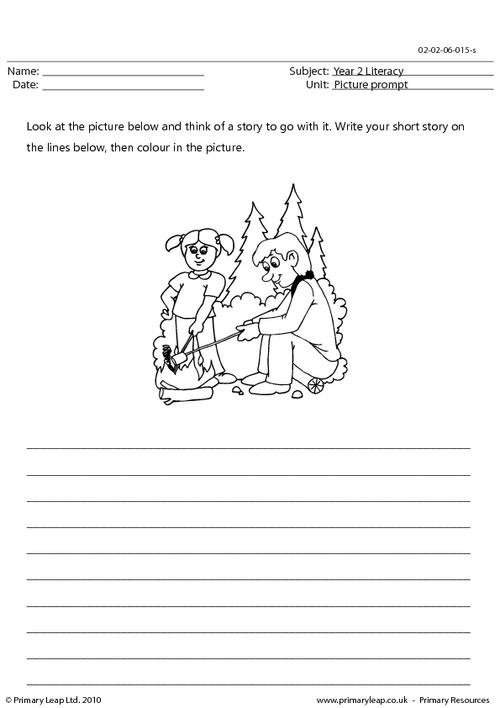 02-02-06-015-s

Name: ____
Date: ____

Subject: Year 2 Literacy
Unit: Picture prompt

Look at the picture below and think of a story to go with it. Write your short story on the lines below, then colour in the picture.

____
____
____
____
____
____
____
____
____
____

© Primary Leap Ltd. 2010

www.primaryleap.co.uk - Primary Resources